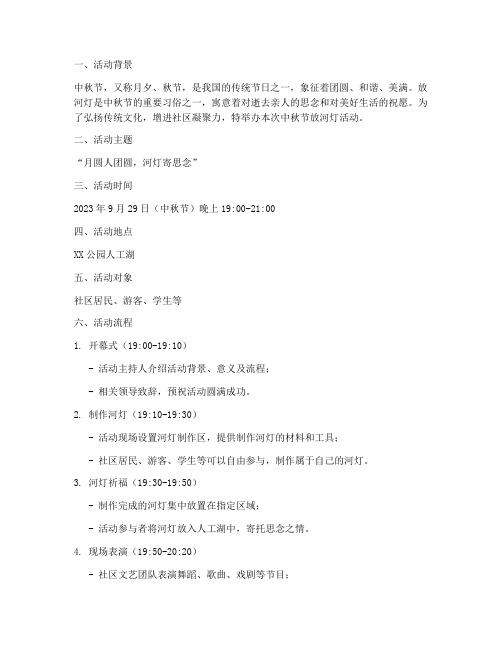 一、活动背景

中秋节，又称月夕、秋节，是我国的传统节日之一，象征着团圆、和谐、美满。放河灯是中秋节的重要习俗之一，寓意着对逝去亲人的思念和对美好生活的祝愿。为了弘扬传统文化，增进社区凝聚力，特举办本次中秋节放河灯活动。

二、活动主题

“月圆人团圆，河灯寄思念”

三、活动时间

2023 年 9 月 29 日（中秋节）晚上 19:00-21:00

四、活动地点

XX 公园人工湖

五、活动对象

社区居民、游客、学生等

六、活动流程

1. 开幕式（19:00-19:10）

- 活动主持人介绍活动背景、意义及流程；

- 相关领导致辞，预祝活动圆满成功。

2. 制作河灯（19:10-19:30）

- 活动现场设置河灯制作区，提供制作河灯的材料和工具；

- 社区居民、游客、学生等可以自由参与，制作属于自己的河灯。

3. 河灯祈福（19:30-19:50）

- 制作完成的河灯集中放置在指定区域；

- 活动参与者将河灯放入人工湖中，寄托思念之情。

4. 现场表演（19:50-20:20）

- 社区文艺团队表演舞蹈、歌曲、戏剧等节目；